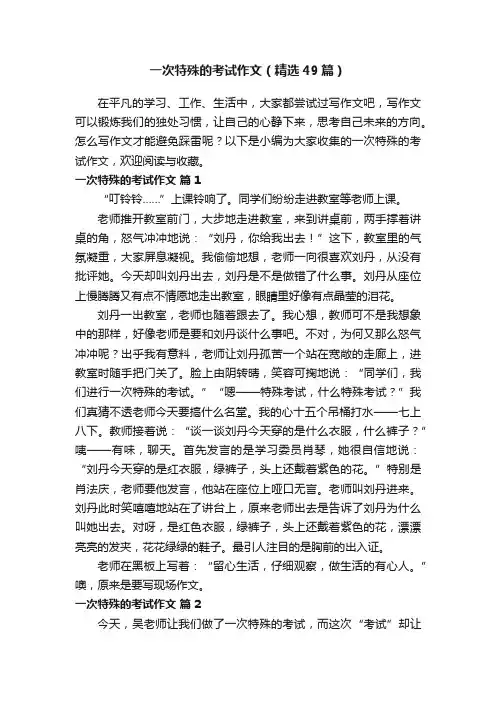 一次特殊的考试作文（精选49篇）

在平凡的学习、工作、生活中，大家都尝试过写作文吧，写作文可以锻炼我们的独处习惯，让自己的心静下来，思考自己未来的方向。怎么写作文才能避免踩雷呢？以下是小编为大家收集的一次特殊的考试作文，欢迎阅读与收藏。

一次特殊的考试作文 篇1

“叮铃铃……”上课铃响了。同学们纷纷走进教室等老师上课。

老师推开教室前门，大步地走进教室，来到讲桌前，两手撑着讲桌的角，怒气冲冲地说：“刘丹，你给我出去！”这下，教室里的气氛凝重，大家屏息凝视。我偷偷地想，老师一向很喜欢刘丹，从没有批评她。今天却叫刘丹出去，刘丹是不是做错了什么事。刘丹从座位上慢腾腾又有点不情愿地走出教室，眼睛里好像有点晶莹的泪花。

刘丹一出教室，老师也随着跟去了。我心想，教师可不是我想象中的那样，好像老师是要和刘丹谈什么事吧。不对，为何又那么怒气冲冲呢？出乎我有意料，老师让刘丹孤苦一个站在宽敞的走廊上，进教室时随手把门关了。脸上由阴转晴，笑容可掬地说：“同学们，我们进行一次特殊的考试。”“嗯——特殊考试，什么特殊考试？”我们真猜不透老师今天要搞什么名堂。我的心十五个吊桶打水——七上八下。教师接着说：“谈一谈刘丹今天穿的是什么衣服，什么裤子？”咦——有味，聊天。首先发言的是学习委员肖琴，她很自信地说：“刘丹今天穿的是红衣服，绿裤子，头上还戴着紫色的花。”特别是肖法庆，老师要他发言，他站在座位上哑口无言。老师叫刘丹进来。刘丹此时笑嘻嘻地站在了讲台上，原来老师出去是告诉了刘丹为什么叫她出去。对呀，是红色衣服，绿裤子，头上还戴着紫色的花，漂漂亮亮的发夹，花花绿绿的鞋子。最引人注目的是胸前的出入证。

老师在黑板上写着：“留心生活，仔细观察，做生活的有心人。”噢，原来是要写现场作文。

一次特殊的考试作文 篇2

今天，吴老师让我们做了一次特殊的考试，而这次“考试”却让